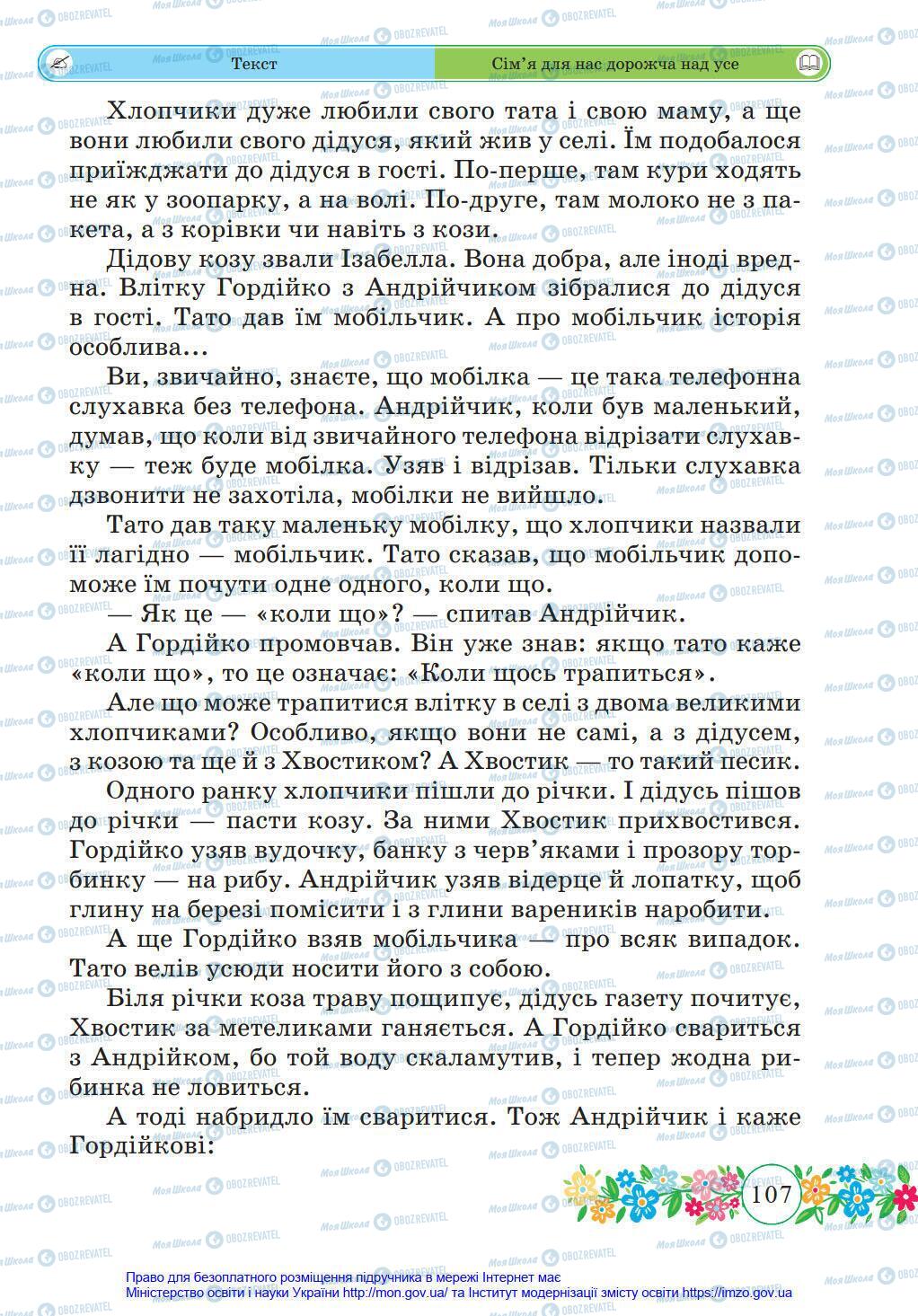 Текст

Сім'я для нас дорожча над усе

Хлопчики дуже любили свого тата і свою маму, а ще вони любили свого дідуся, який жив у селі. Їм подобалося приїжджати до дідуся в гості. По-перше, там кури ходять не як у зоопарку, а на волі. По-друге, там молоко не з пакета, а з корівки чи навіть з кози.

Дідову козу звали Ізабелла. Вона добра, але іноді вредна. Влітку Гордійко з Андрійчиком зібралися до дідуся в гості. Тато дав їм мобільчик. А про мобільчик історія особлива...

Ви, звичайно, знаєте, що мобілка — це така телефонна слухавка без телефона. Андрійчик, коли був маленький, думав, що коли від звичайного телефона відрізати слухавку — теж буде мобілка. Узяв і відрізав. Тільки слухавка дзвонити не захотіла, мобілки не вийшло.

Тато дав таку маленьку мобілку, що хлопчики назвали її лагідно — мобільчик. Тато сказав, що мобільчик допоможе їм почути одне одного, коли що.

— Як це — «коли що»? — спитав Андрійчик.

А Гордійко промовчав. Він уже знав: якщо тато каже «коли що», то це означає: «Коли щось трапиться».

Але що може трапитися влітку в селі з двома великими хлопчиками? Особливо, якщо вони не самі, а з дідусем, з козою та ще й з Хвостиком? А Хвостик — то такий песик.

Одного ранку хлопчики пішли до річки. І дідусь пішов до річки — пасти козу. За ними Хвостик прихвостився. Гордійко узяв вудочку, банку з черв'яками і прозору торбинку — на рибу. Андрійчик узяв відерце й лопатку, щоб глину на березі помісити і з глини вареників наробити.

А ще Гордійко взяв мобільчика — про всяк випадок. Тато велів усюди носити його з собою.

Біля річки коза траву пощипує, дідусь газету почитує, Хвостик за метеликами ганяється. А Гордійко свариться з Андрійком, бо той воду скаламутив, і тепер жодна рибинка не ловиться.

А тоді набридло їм сваритися. Тож Андрійчик і каже Гордійкові:

107

Право для безоплатного розміщення підручника в мережі Інтернет має Міністерство освіти і науки України http://mon.gov.ua/ та Інститут модернізації змісту освіти https://imzo.gov.ua